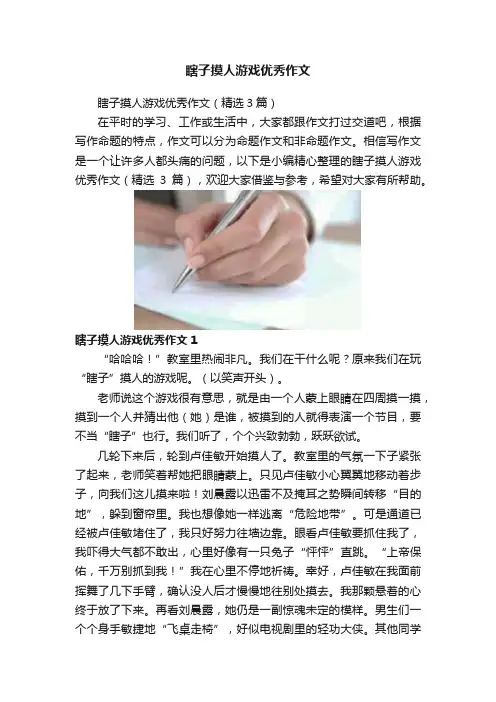 瞎子摸人游戏优秀作文

瞎子摸人游戏优秀作文（精选 3 篇）

在平时的学习、工作或生活中，大家都跟作文打过交道吧，根据写作命题的特点，作文可以分为命题作文和非命题作文。相信写作文是一个让许多人都头痛的问题，以下是小编精心整理的瞎子摸人游戏优秀作文（精选 3 篇），欢迎大家借鉴与参考，希望对大家有所帮助。

瞎子摸人游戏优秀作文 1

“哈哈哈！”教室里热闹非凡。我们在干什么呢？原来我们在玩“瞎子”摸人的游戏呢。（以笑声开头）。

老师说这个游戏很有意思，就是由一个人蒙上眼睛在四周摸一摸，摸到一个人并猜出他（她）是谁，被摸到的人就得表演一个节目，要不当“瞎子”也行。我们听了，个个兴致勃勃，跃跃欲试。

几轮下来后，轮到卢佳敏开始摸人了。教室里的气氛一下子紧张了起来，老师笑着帮她把眼睛蒙上。只见卢佳敏小心翼翼地移动着步子，向我们这儿摸来啦！刘晨露以迅雷不及掩耳之势瞬间转移“目的地”，躲到窗帘里。我也想像她一样逃离“危险地带”。可是通道已经被卢佳敏堵住了，我只好努力往墙边靠。眼看卢佳敏要抓住我了，我吓得大气都不敢出，心里好像有一只兔子“怦怦”直跳。“上帝保佑，千万别抓到我！”我在心里不停地祈祷。幸好，卢佳敏在我面前挥舞了几下手臂，确认没人后才慢慢地往别处摸去。我那颗悬着的心终于放了下来。再看刘晨露，她仍是一副惊魂未定的模样。男生们一个个身手敏捷地“飞桌走椅”，好似电视剧里的轻功大侠。其他同学